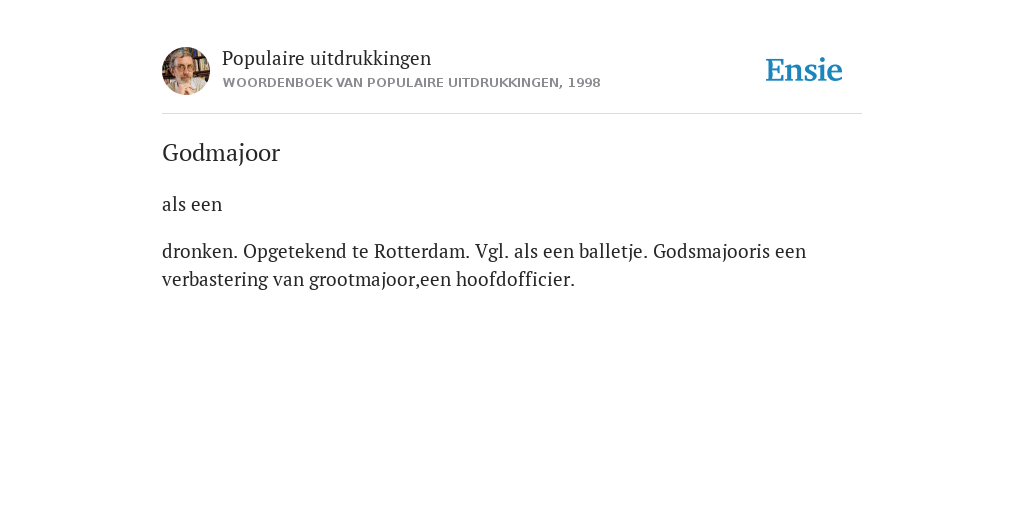 Populaire uitdrukkingen
WOORDENBOEK VAN POPULAIRE UITDRUKKINGEN, 1998

Ensie

Godmajoor

als een

dronken. Opgetekend te Rotterdam. Vgl. als een balletje. Godsmajooris een verbastering van grootmajoor,een hoofdofficier.